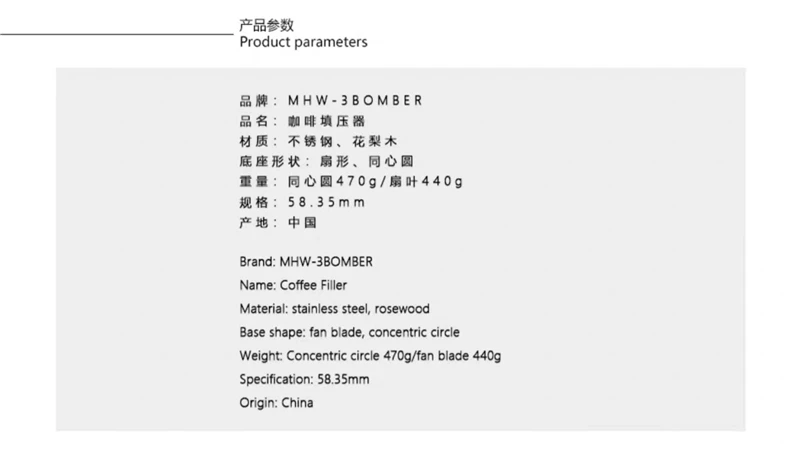 产品参数
Product parameters

品牌：MHW-3BOMBER
品名：咖啡填压器
材质：不锈钢、花梨木
底座形状：扇形、同心圆
重量：同心圆470g/扇叶440g
规格：58.35mm
产地：中国

Brand: MHW-3BOMBER
Name: Coffee Filler
Material: stainless steel, rosewood
Base shape: fan blade, concentric circle
Weight: Concentric circle 470g/fan blade 440g
Specification: 58.35mm
Origin: China